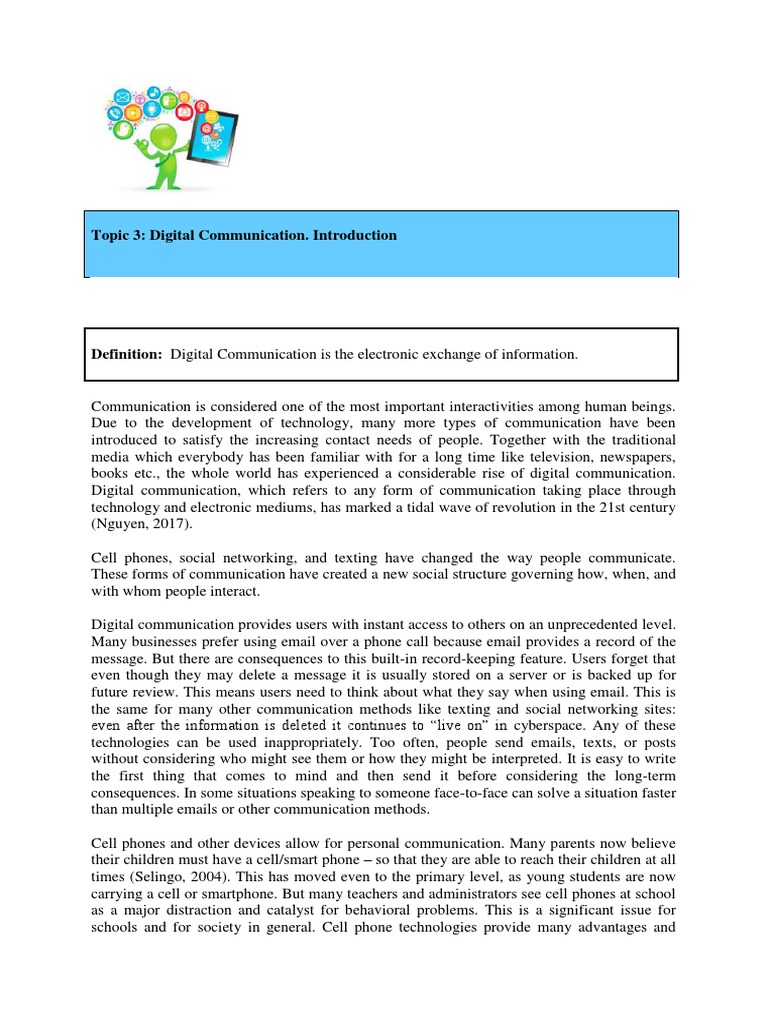 Topic 3: Digital Communication. Introduction

Definition: Digital Communication is the electronic exchange of information.

Communication is considered one of the most important interactivities among human beings. Due to the development of technology, many more types of communication have been introduced to satisfy the increasing contact needs of people. Together with the traditional media which everybody has been familiar with for a long time like television, newspapers, books etc., the whole world has experienced a considerable rise of digital communication. Digital communication, which refers to any form of communication taking place through technology and electronic mediums, has marked a tidal wave of revolution in the 21st century (Nguyen, 2017).

Cell phones, social networking, and texting have changed the way people communicate. These forms of communication have created a new social structure governing how, when, and with whom people interact.

Digital communication provides users with instant access to others on an unprecedented level. Many businesses prefer using email over a phone call because email provides a record of the message. But there are consequences to this built-in record-keeping feature. Users forget that even though they may delete a message it is usually stored on a server or is backed up for future review. This means users need to think about what they say when using email. This is the same for many other communication methods like texting and social networking sites: even after the information is deleted it continues to "live on" in cyberspace. Any of these technologies can be used inappropriately. Too often, people send emails, texts, or posts without considering who might see them or how they might be interpreted. It is easy to write the first thing that comes to mind and then send it before considering the long-term consequences. In some situations speaking to someone face-to-face can solve a situation faster than multiple emails or other communication methods.

Cell phones and other devices allow for personal communication. Many parents now believe their children must have a cell/smart phone – so that they are able to reach their children at all times (Selingo, 2004). This has moved even to the primary level, as young students are now carrying a cell or smartphone. But many teachers and administrators see cell phones at school as a major distraction and catalyst for behavioral problems. This is a significant issue for schools and for society in general. Cell phone technologies provide many advantages and